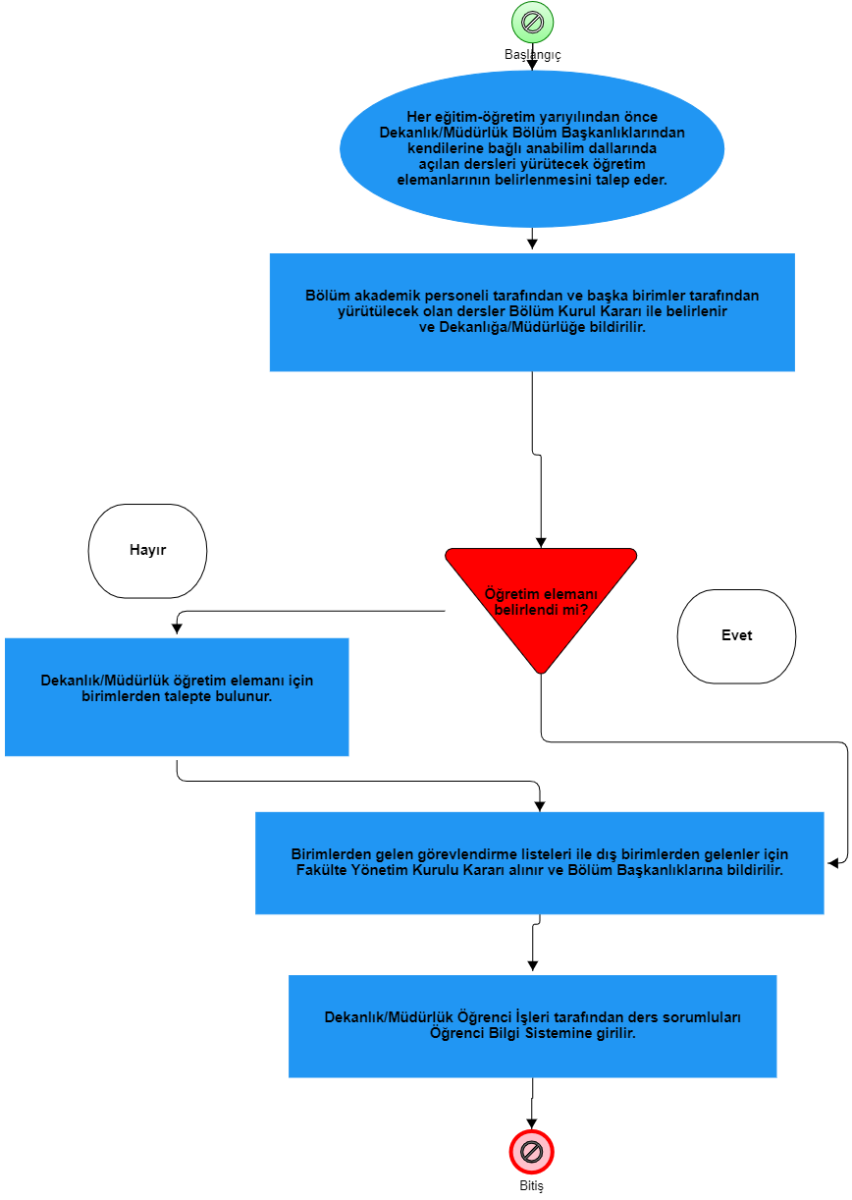 Başlangıç

Her eğitim-öğretim yarıyılından önce Dekanlık/Müdürlük Bölüm Başkanlıklarından kendilerine bağlı anabilim dallarında açılan dersleri yürütecek öğretim elemanlarının belirlenmesini talep eder.

Bölüm akademik personeli tarafından ve başka birimler tarafından yürütülecek olan dersler Bölüm Kurul Kararı ile belirlenir ve Dekanlığa/Müdürlüğe bildirilir.

Hayır

Öğretim elemanı belirlendi mi?

Evet

Dekanlık/Müdürlük öğretim elemanı için birimlerden talepte bulunur.

Birimlerden gelen görevlendirme listeleri ile dış birimlerden gelenler için Fakülte Yönetim Kurulu Kararı alınır ve Bölüm Başkanlıklarına bildirilir.

Dekanlık/Müdürlük Öğrenci İşleri tarafından ders sorumluları Öğrenci Bilgi Sistemine girilir.

Bitiş